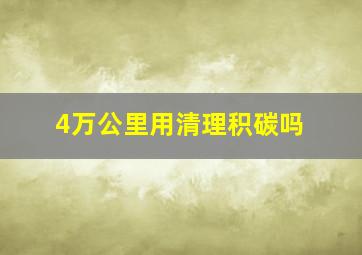 4万公里用清理积碳吗